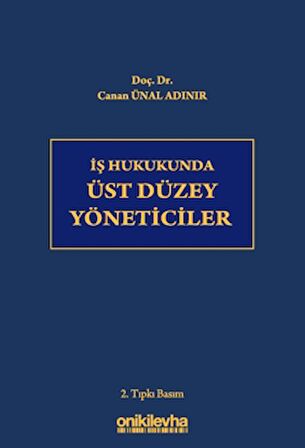 Doç. Dr.
Canan ÜNAL ADINIR

İŞ HUKUKUNDA
ÜST DÜZEY
YÖNETİCİLER

2. Tıpkı Basım

onikilevha